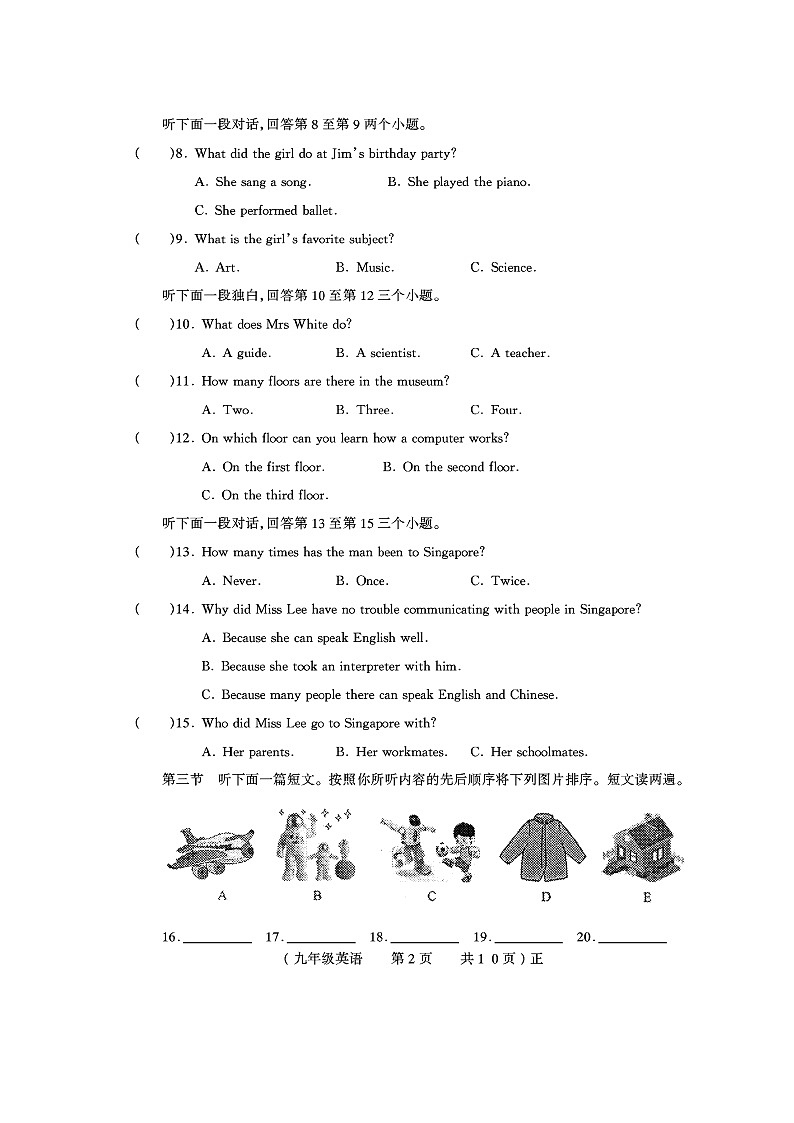 听下面一段对话，回答第 8 至第 9 两个小题。

(　　)8. What did the girl do at Jim's birthday party?

A. She sang a song.　　B. She played the piano.

C. She performed ballet.

(　　)9. What is the girl's favorite subject?

A. Art.　　B. Music.　　C. Science.

听下面一段独白，回答第 10 至第 12 三个小题。

(　　)10. What does Mrs White do?

A. A guide.　　B. A scientist.　　C. A teacher.

(　　)11. How many floors are there in the museum?

A. Two.　　B. Three.　　C. Four.

(　　)12. On which floor can you learn how a computer works?

A. On the first floor.　　B. On the second floor.

C. On the third floor.

听下面一段对话，回答第 13 至第 15 三个小题。

(　　)13. How many times has the man been to Singapore?

A. Never.　　B. Once.　　C. Twice.

(　　)14. Why did Miss Lee have no trouble communicating with people in Singapore?

A. Because she can speak English well.

B. Because she took an interpreter with him.

C. Because many people there can speak English and Chinese.

(　　)15. Who did Miss Lee go to Singapore with?

A. Her parents.　　B. Her workmates.　　C. Her schoolmates.

第三节　听下面一篇短文。按照你所听内容的先后顺序将下列图片排序。短文读两遍。

A　B　C　D　E

16.________　17.________　18.________　19.________　20.________

（九年级英语　第 2 页　共 1 0 页）正